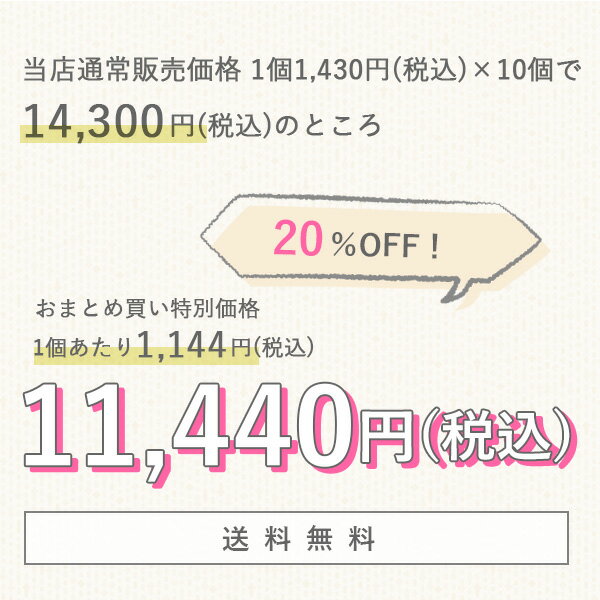 当店通常販売価格 1個1,430円(税込)×10個で

14,300円(税込)のところ

20%OFF！

おまとめ買い特別価格

1個あたり1,144円(税込)

11,440円(税込)

送料無料